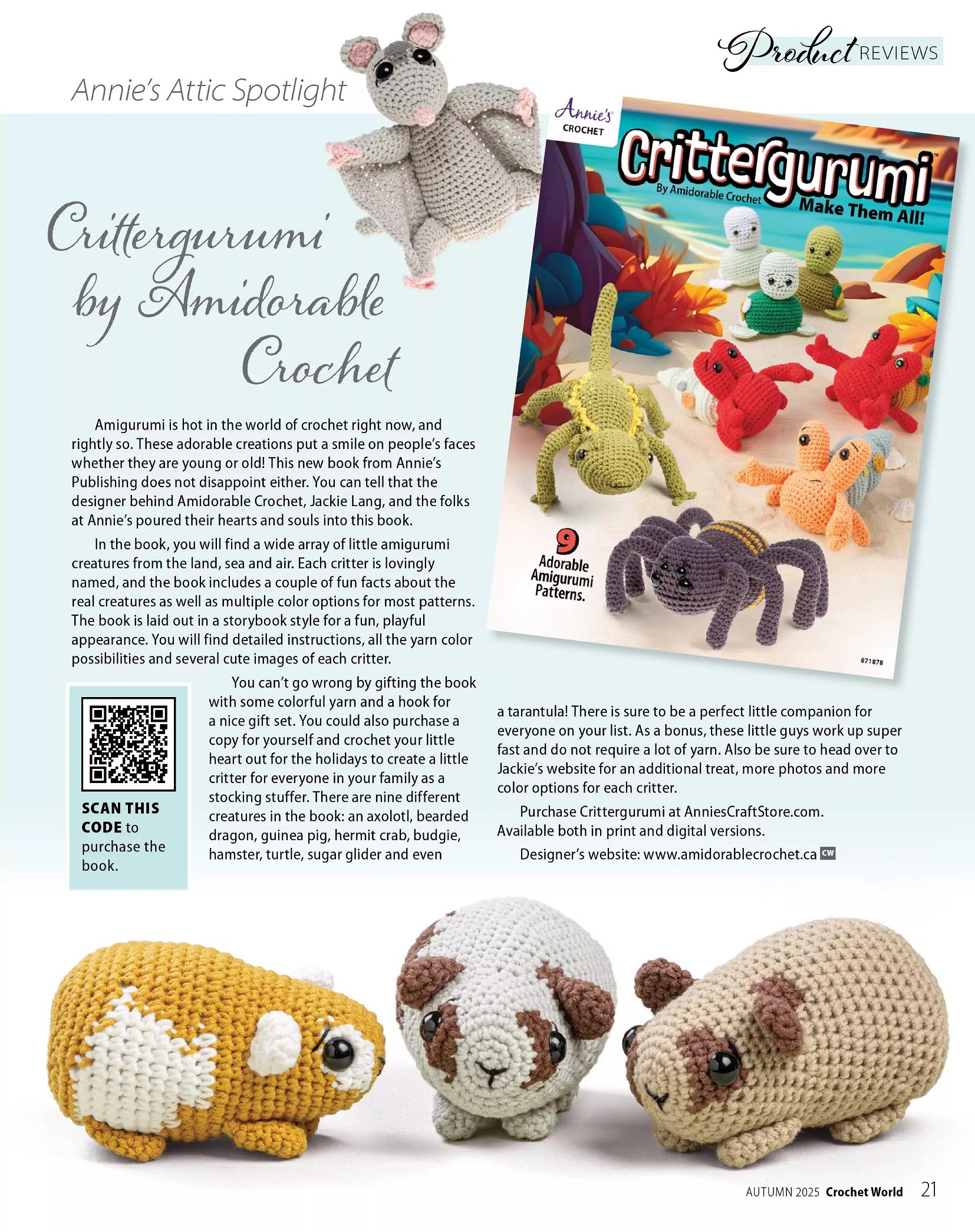 Product REVIEWS

Annie's Attic Spotlight

Crittergurumi by Amidorable Crochet

Annie's CROCHET

Crittergurumi™

By Amidorable Crochet

Make Them All!

9 Adorable Amigurumi Patterns.

871878

Amigurumi is hot in the world of crochet right now, and rightly so. These adorable creations put a smile on people's faces whether they are young or old! This new book from Annie's Publishing does not disappoint either. You can tell that the designer behind Amidorable Crochet, Jackie Lang, and the folks at Annie's poured their hearts and souls into this book.

In the book, you will find a wide array of little amigurumi creatures from the land, sea and air. Each critter is lovingly named, and the book includes a couple of fun facts about the real creatures as well as multiple color options for most patterns. The book is laid out in a storybook style for a fun, playful appearance. You will find detailed instructions, all the yarn color possibilities and several cute images of each critter.

SCAN THIS CODE to purchase the book.

You can't go wrong by gifting the book with some colorful yarn and a hook for a nice gift set. You could also purchase a copy for yourself and crochet your little heart out for the holidays to create a little critter for everyone in your family as a stocking stuffer. There are nine different creatures in the book: an axolotl, bearded dragon, guinea pig, hermit crab, budgie, hamster, turtle, sugar glider and even a tarantula! There is sure to be a perfect little companion for everyone on your list. As a bonus, these little guys work up super fast and do not require a lot of yarn. Also be sure to head over to Jackie's website for an additional treat, more photos and more color options for each critter.

Purchase Crittergurumi at AnniesCraftStore.com. Available both in print and digital versions.

Designer's website: www.amidorablecrochet.ca CW

AUTUMN 2025 Crochet World 21